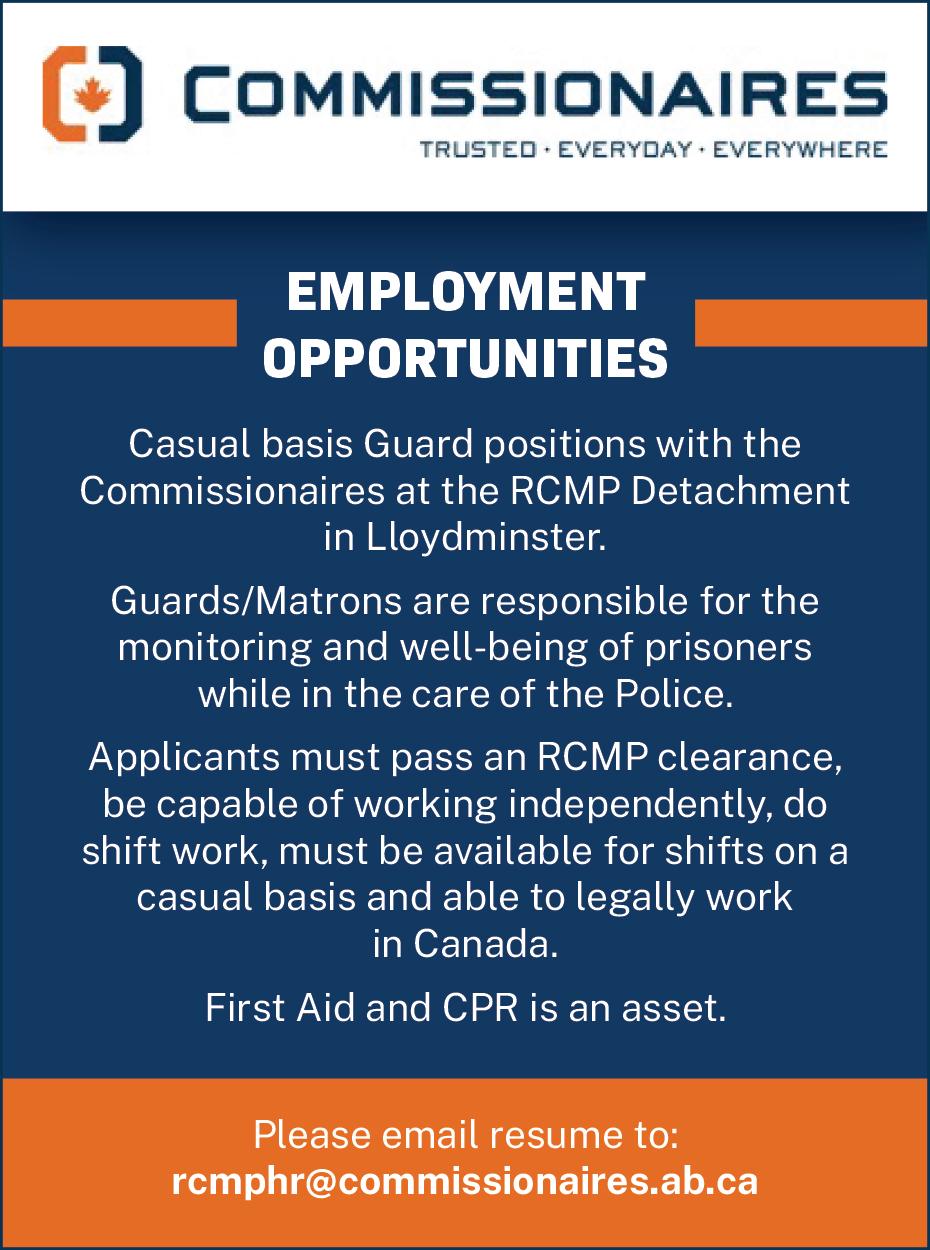 COMMISSIONAIRES
TRUSTED · EVERYDAY · EVERYWHERE

EMPLOYMENT OPPORTUNITIES

Casual basis Guard positions with the Commissionaires at the RCMP Detachment in Lloydminster.

Guards/Matrons are responsible for the monitoring and well-being of prisoners while in the care of the Police.

Applicants must pass an RCMP clearance, be capable of working independently, do shift work, must be available for shifts on a casual basis and able to legally work in Canada.

First Aid and CPR is an asset.

Please email resume to:
rcmphr@commissionaires.ab.ca